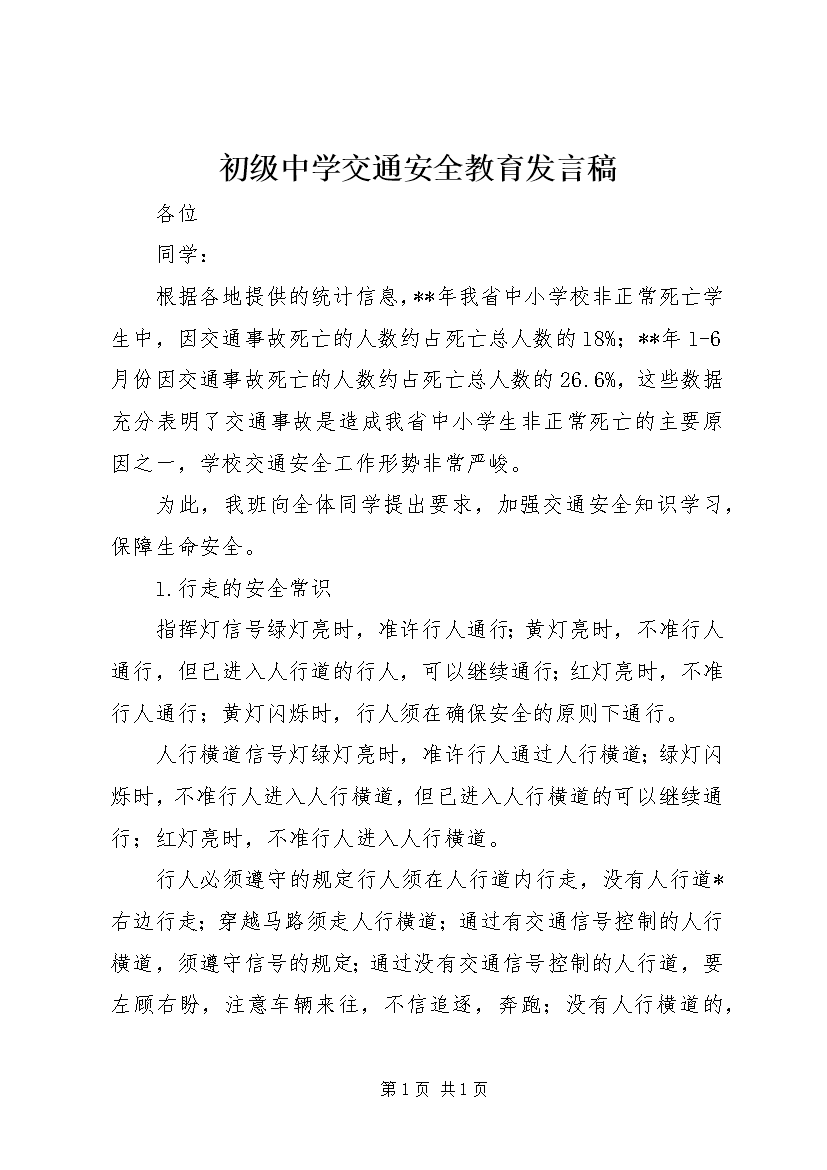 初级中学交通安全教育发言稿

各位

同学：

根据各地提供的统计信息，**年我省中小学校非正常死亡学生中，因交通事故死亡的人数约占死亡总人数的18%；**年1-6月份因交通事故死亡的人数约占死亡总人数的26.6%，这些数据充分表明了交通事故是造成我省中小学生非正常死亡的主要原因之一，学校交通安全工作形势非常严峻。

为此，我班向全体同学提出要求，加强交通安全知识学习，保障生命安全。

1.行走的安全常识

指挥灯信号绿灯亮时，准许行人通行；黄灯亮时，不准行人通行，但已进入人行道的行人，可以继续通行；红灯亮时，不准行人通行；黄灯闪烁时，行人须在确保安全的原则下通行。

人行横道信号灯绿灯亮时，准许行人通过人行横道；绿灯闪烁时，不准行人进入人行横道，但已进入人行横道的可以继续通行；红灯亮时，不准行人进入人行横道。

行人必须遵守的规定行人须在人行道内行走，没有人行道*右边行走；穿越马路须走人行横道；通过有交通信号控制的人行横道，须遵守信号的规定；通过没有交通信号控制的人行道，要左顾右盼，注意车辆来往，不信追逐，奔跑；没有人行横道的，

第1页 共1页